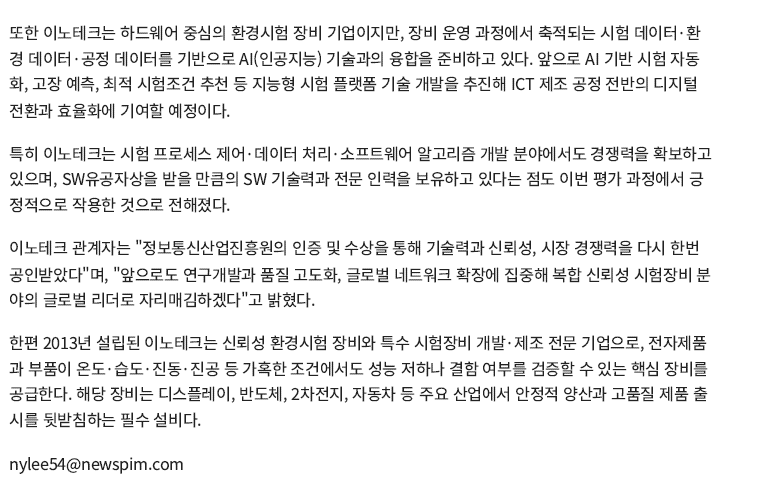 또한 이노테크는 하드웨어 중심의 환경시험 장비 기업이지만, 장비 운영 과정에서 축적되는 시험 데이터·환경 데이터·공정 데이터를 기반으로 AI(인공지능) 기술과의 융합을 준비하고 있다. 앞으로 AI 기반 시험 자동화, 고장 예측, 최적 시험조건 추천 등 지능형 시험 플랫폼 기술 개발을 추진해 ICT 제조 공정 전반의 디지털 전환과 효율화에 기여할 예정이다.

특히 이노테크는 시험 프로세스 제어·데이터 처리·소프트웨어 알고리즘 개발 분야에서도 경쟁력을 확보하고 있으며, SW유공자상을 받을 만큼의 SW 기술력과 전문 인력을 보유하고 있다는 점도 이번 평가 과정에서 긍정적으로 작용한 것으로 전해졌다.

이노테크 관계자는 "정보통신산업진흥원의 인증 및 수상을 통해 기술력과 신뢰성, 시장 경쟁력을 다시 한번 공인받았다"며, "앞으로도 연구개발과 품질 고도화, 글로벌 네트워크 확장에 집중해 복합 신뢰성 시험장비 분야의 글로벌 리더로 자리매김하겠다"고 밝혔다.

한편 2013년 설립된 이노테크는 신뢰성 환경시험 장비와 특수 시험장비 개발·제조 전문 기업으로, 전자제품과 부품이 온도·습도·진동·진공 등 가혹한 조건에서도 성능 저하나 결함 여부를 검증할 수 있는 핵심 장비를 공급한다. 해당 장비는 디스플레이, 반도체, 2차전지, 자동차 등 주요 산업에서 안정적 양산과 고품질 제품 출시를 뒷받침하는 필수 설비다.

nylee54@newspim.com